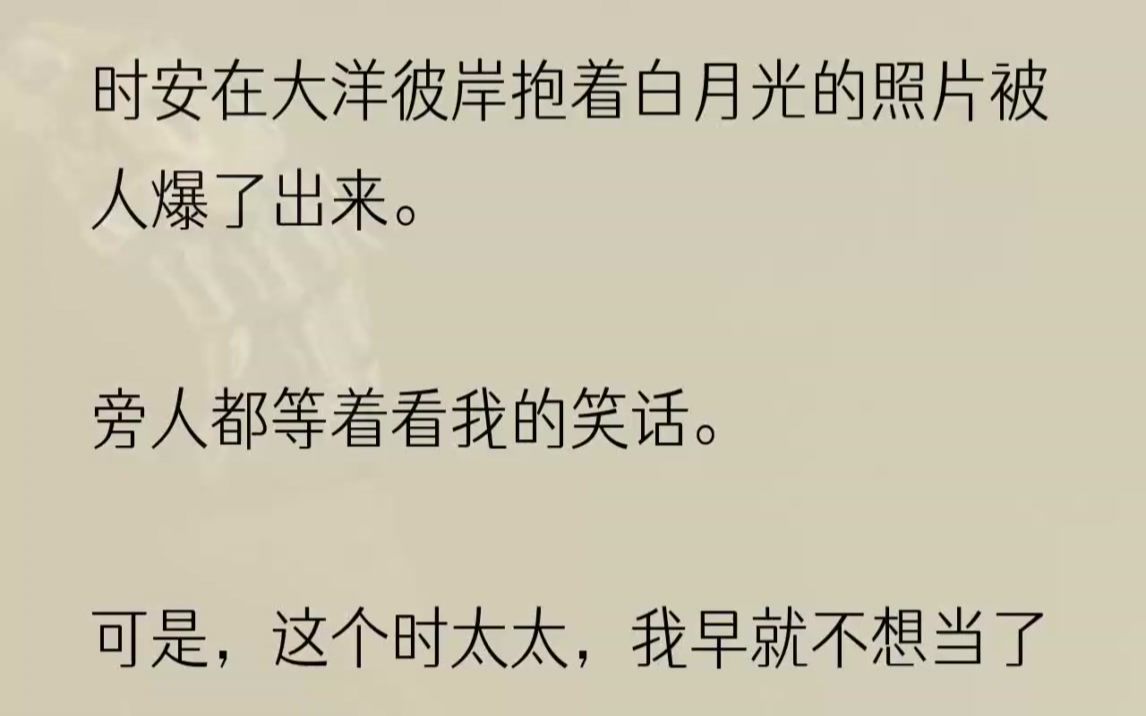 时安在大洋彼岸抱着白月光的照片被人爆了出来。

旁人都等着看我的笑话。

可是，这个时太太，我早就不想当了